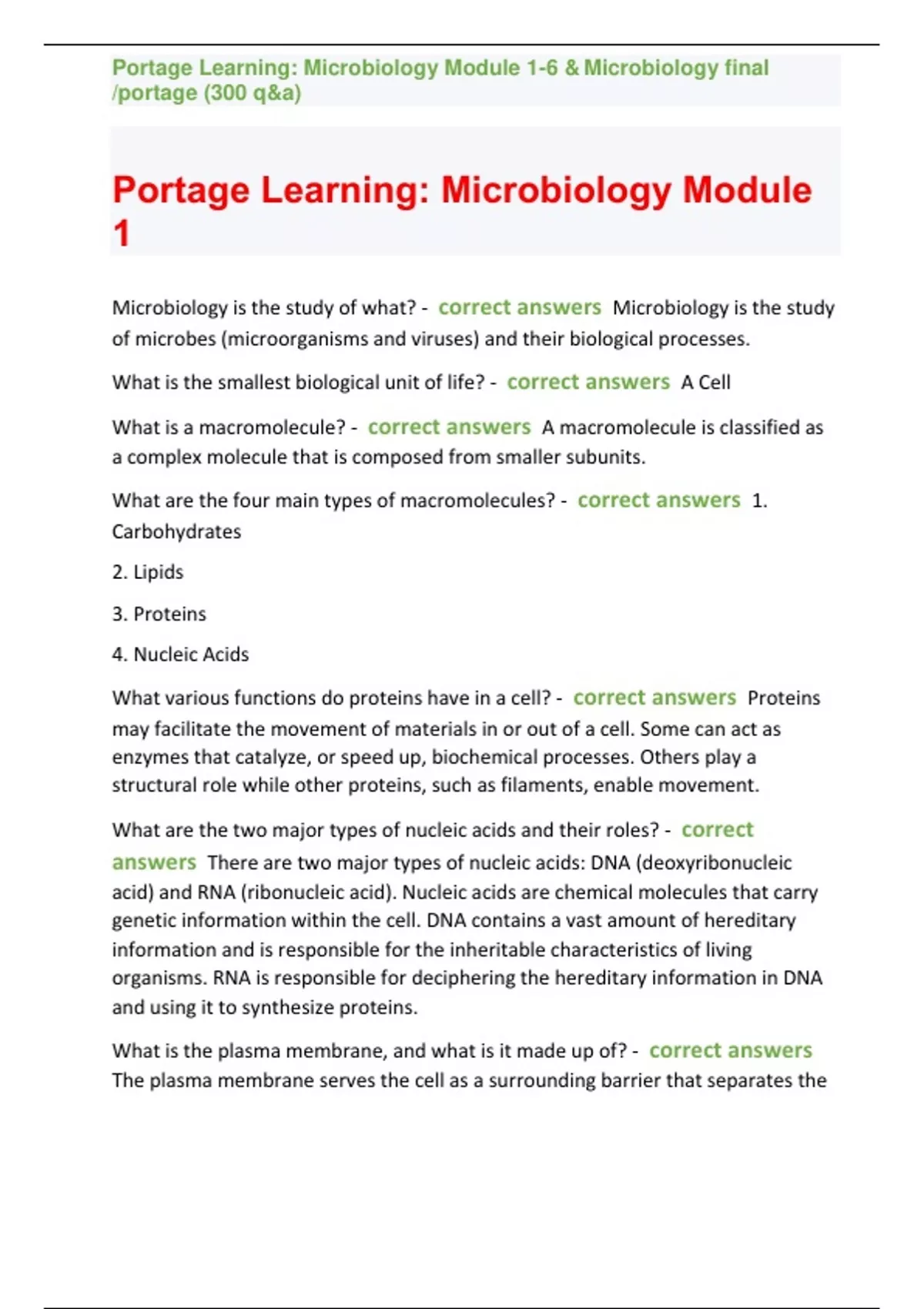 Portage Learning: Microbiology Module 1-6 & Microbiology final /portage (300 q&a)

Portage Learning: Microbiology Module 1

Microbiology is the study of what? - correct answers Microbiology is the study of microbes (microorganisms and viruses) and their biological processes.

What is the smallest biological unit of life? - correct answers A Cell

What is a macromolecule? - correct answers A macromolecule is classified as a complex molecule that is composed from smaller subunits.

What are the four main types of macromolecules? - correct answers 1. Carbohydrates

2. Lipids

3. Proteins

4. Nucleic Acids

What various functions do proteins have in a cell? - correct answers Proteins may facilitate the movement of materials in or out of a cell. Some can act as enzymes that catalyze, or speed up, biochemical processes. Others play a structural role while other proteins, such as filaments, enable movement.

What are the two major types of nucleic acids and their roles? - correct answers There are two major types of nucleic acids: DNA (deoxyribonucleic acid) and RNA (ribonucleic acid). Nucleic acids are chemical molecules that carry genetic information within the cell. DNA contains a vast amount of hereditary information and is responsible for the inheritable characteristics of living organisms. RNA is responsible for deciphering the hereditary information in DNA and using it to synthesize proteins.

What is the plasma membrane, and what is it made up of? - correct answers The plasma membrane serves the cell as a surrounding barrier that separates the